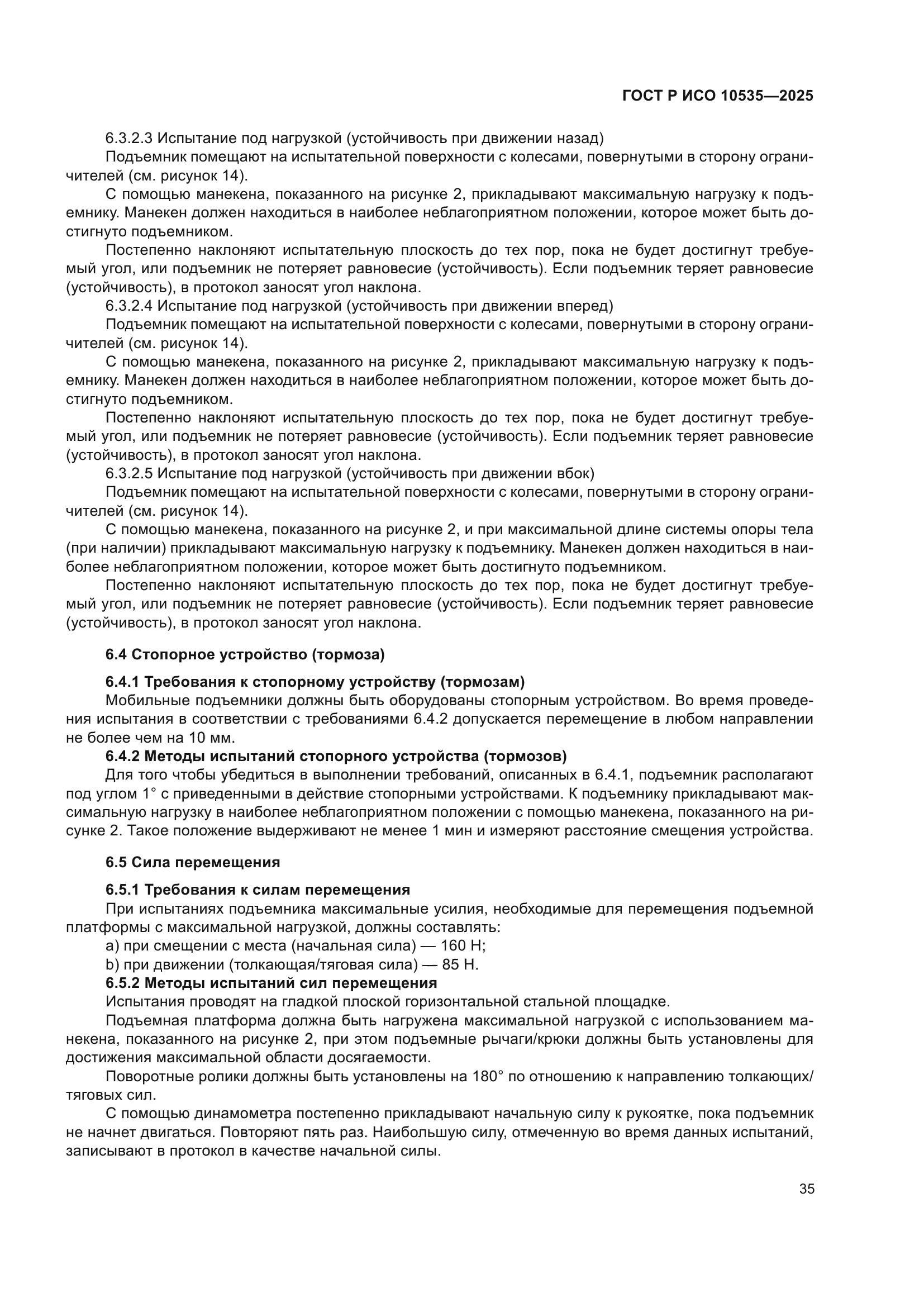 ГОСТ Р ИСО 10535—2025

6.3.2.3 Испытание под нагрузкой (устойчивость при движении назад)

Подъемник помещают на испытательной поверхности с колесами, повернутыми в сторону ограничителей (см. рисунок 14).

С помощью манекена, показанного на рисунке 2, прикладывают максимальную нагрузку к подъемнику. Манекен должен находиться в наиболее неблагоприятном положении, которое может быть достигнуто подъемником.

Постепенно наклоняют испытательную плоскость до тех пор, пока не будет достигнут требуемый угол, или подъемник не потеряет равновесие (устойчивость). Если подъемник теряет равновесие (устойчивость), в протокол заносят угол наклона.

6.3.2.4 Испытание под нагрузкой (устойчивость при движении вперед)

Подъемник помещают на испытательной поверхности с колесами, повернутыми в сторону ограничителей (см. рисунок 14).

С помощью манекена, показанного на рисунке 2, прикладывают максимальную нагрузку к подъемнику. Манекен должен находиться в наиболее неблагоприятном положении, которое может быть достигнуто подъемником.

Постепенно наклоняют испытательную плоскость до тех пор, пока не будет достигнут требуемый угол, или подъемник не потеряет равновесие (устойчивость). Если подъемник теряет равновесие (устойчивость), в протокол заносят угол наклона.

6.3.2.5 Испытание под нагрузкой (устойчивость при движении вбок)

Подъемник помещают на испытательной поверхности с колесами, повернутыми в сторону ограничителей (см. рисунок 14).

С помощью манекена, показанного на рисунке 2, и при максимальной длине системы опоры тела (при наличии) прикладывают максимальную нагрузку к подъемнику. Манекен должен находиться в наиболее неблагоприятном положении, которое может быть достигнуто подъемником.

Постепенно наклоняют испытательную плоскость до тех пор, пока не будет достигнут требуемый угол, или подъемник не потеряет равновесие (устойчивость). Если подъемник теряет равновесие (устойчивость), в протокол заносят угол наклона.

6.4 Стопорное устройство (тормоза)

6.4.1 Требования к стопорному устройству (тормозам)

Мобильные подъемники должны быть оборудованы стопорным устройством. Во время проведения испытания в соответствии с требованиями 6.4.2 допускается перемещение в любом направлении не более чем на 10 мм.

6.4.2 Методы испытаний стопорного устройства (тормозов)

Для того чтобы убедиться в выполнении требований, описанных в 6.4.1, подъемник располагают под углом 1° с приведенными в действие стопорными устройствами. К подъемнику прикладывают максимальную нагрузку в наиболее неблагоприятном положении с помощью манекена, показанного на рисунке 2. Такое положение выдерживают не менее 1 мин и измеряют расстояние смещения устройства.

6.5 Сила перемещения

6.5.1 Требования к силам перемещения

При испытаниях подъемника максимальные усилия, необходимые для перемещения подъемной платформы с максимальной нагрузкой, должны составлять:

a) при смещении с места (начальная сила) — 160 Н;

b) при движении (толкающая/тяговая сила) — 85 Н.

6.5.2 Методы испытаний сил перемещения

Испытания проводят на гладкой плоской горизонтальной стальной площадке.

Подъемная платформа должна быть нагружена максимальной нагрузкой с использованием манекена, показанного на рисунке 2, при этом подъемные рычаги/крюки должны быть установлены для достижения максимальной области досягаемости.

Поворотные ролики должны быть установлены на 180° по отношению к направлению толкающих/тяговых сил.

С помощью динамометра постепенно прикладывают начальную силу к рукоятке, пока подъемник не начнет двигаться. Повторяют пять раз. Наибольшую силу, отмеченную во время данных испытаний, записывают в протокол в качестве начальной силы.

35